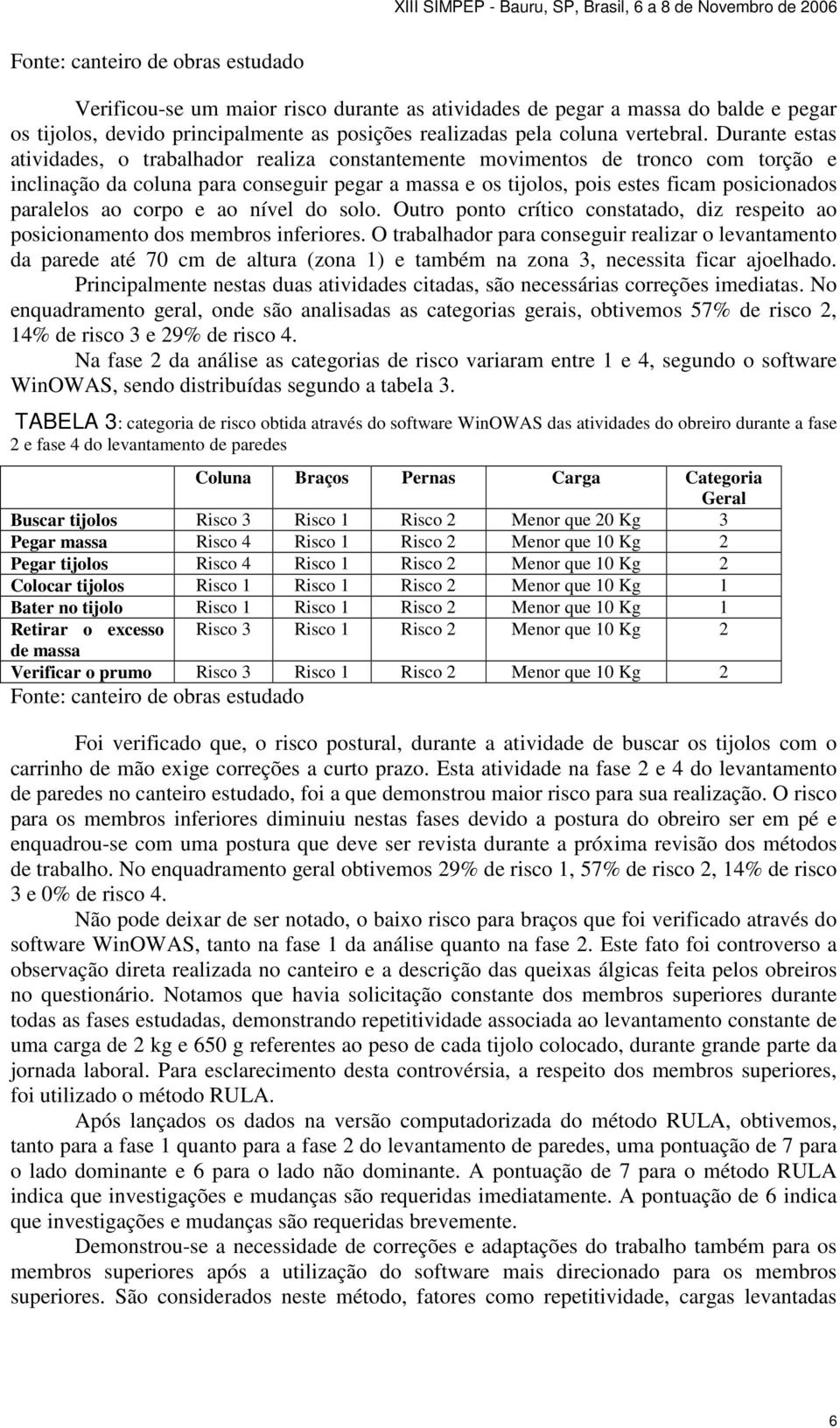 XIII SIMPEP - Bauru, SP, Brasil, 6 a 8 de Novembro de 2006

Fonte: canteiro de obras estudado

Verificou-se um maior risco durante as atividades de pegar a massa do balde e pegar os tijolos, devido principalmente as posições realizadas pela coluna vertebral. Durante estas atividades, o trabalhador realiza constantemente movimentos de tronco com torção e inclinação da coluna para conseguir pegar a massa e os tijolos, pois estes ficam posicionados paralelos ao corpo e ao nível do solo. Outro ponto crítico constatado, diz respeito ao posicionamento dos membros inferiores. O trabalhador para conseguir realizar o levantamento da parede até 70 cm de altura (zona 1) e também na zona 3, necessita ficar ajoelhado. Principalmente nestas duas atividades citadas, são necessárias correções imediatas. No enquadramento geral, onde são analisadas as categorias gerais, obtivemos 57% de risco 2, 14% de risco 3 e 29% de risco 4.

Na fase 2 da análise as categorias de risco variaram entre 1 e 4, segundo o software WinOWAS, sendo distribuídas segundo a tabela 3.

TABELA 3: categoria de risco obtida através do software WinOWAS das atividades do obreiro durante a fase 2 e fase 4 do levantamento de paredes

| | Coluna | Braços | Pernas | Carga | Categoria Geral |
|---|---|---|---|---|---|
| Buscar tijolos | Risco 3 | Risco 1 | Risco 2 | Menor que 20 Kg | 3 |
| Pegar massa | Risco 4 | Risco 1 | Risco 2 | Menor que 10 Kg | 2 |
| Pegar tijolos | Risco 4 | Risco 1 | Risco 2 | Menor que 10 Kg | 2 |
| Colocar tijolos | Risco 1 | Risco 1 | Risco 2 | Menor que 10 Kg | 1 |
| Bater no tijolo | Risco 1 | Risco 1 | Risco 2 | Menor que 10 Kg | 1 |
| Retirar o excesso de massa | Risco 3 | Risco 1 | Risco 2 | Menor que 10 Kg | 2 |
| Verificar o prumo | Risco 3 | Risco 1 | Risco 2 | Menor que 10 Kg | 2 |

Fonte: canteiro de obras estudado

Foi verificado que, o risco postural, durante a atividade de buscar os tijolos com o carrinho de mão exige correções a curto prazo. Esta atividade na fase 2 e 4 do levantamento de paredes no canteiro estudado, foi a que demonstrou maior risco para sua realização. O risco para os membros inferiores diminuiu nestas fases devido a postura do obreiro ser em pé e enquadrou-se com uma postura que deve ser revista durante a próxima revisão dos métodos de trabalho. No enquadramento geral obtivemos 29% de risco 1, 57% de risco 2, 14% de risco 3 e 0% de risco 4.

Não pode deixar de ser notado, o baixo risco para braços que foi verificado através do software WinOWAS, tanto na fase 1 da análise quanto na fase 2. Este fato foi controverso a observação direta realizada no canteiro e a descrição das queixas álgicas feita pelos obreiros no questionário. Notamos que havia solicitação constante dos membros superiores durante todas as fases estudadas, demonstrando repetitividade associada ao levantamento constante de uma carga de 2 kg e 650 g referentes ao peso de cada tijolo colocado, durante grande parte da jornada laboral. Para esclarecimento desta controvérsia, a respeito dos membros superiores, foi utilizado o método RULA.

Após lançados os dados na versão computadorizada do método RULA, obtivemos, tanto para a fase 1 quanto para a fase 2 do levantamento de paredes, uma pontuação de 7 para o lado dominante e 6 para o lado não dominante. A pontuação de 7 para o método RULA indica que investigações e mudanças são requeridas imediatamente. A pontuação de 6 indica que investigações e mudanças são requeridas brevemente.

Demonstrou-se a necessidade de correções e adaptações do trabalho também para os membros superiores após a utilização do software mais direcionado para os membros superiores. São considerados neste método, fatores como repetitividade, cargas levantadas

6